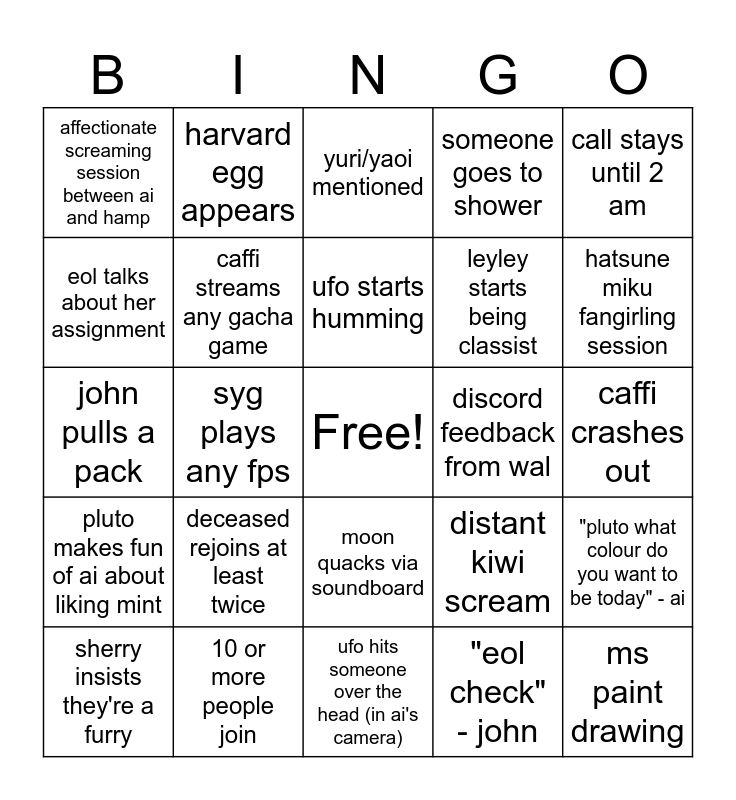 | B | I | N | G | O |
|---|---|---|---|---|
| affectionate screaming session between ai and hamp | harvard egg appears | yuri/yaoi mentioned | someone goes to shower | call stays until 2 am |
| eol talks about her assignment | caffi streams any gacha game | ufo starts humming | leyley starts being classist | hatsune miku fangirling session |
| john pulls a pack | syg plays any fps | Free! | discord feedback from wal | caffi crashes out |
| pluto makes fun of ai about liking mint | deceased rejoins at least twice | moon quacks via soundboard | distant kiwi scream | "pluto what colour do you want to be today" - ai |
| sherry insists they're a furry | 10 or more people join | ufo hits someone over the head (in ai's camera) | "eol check" - john | ms paint drawing |